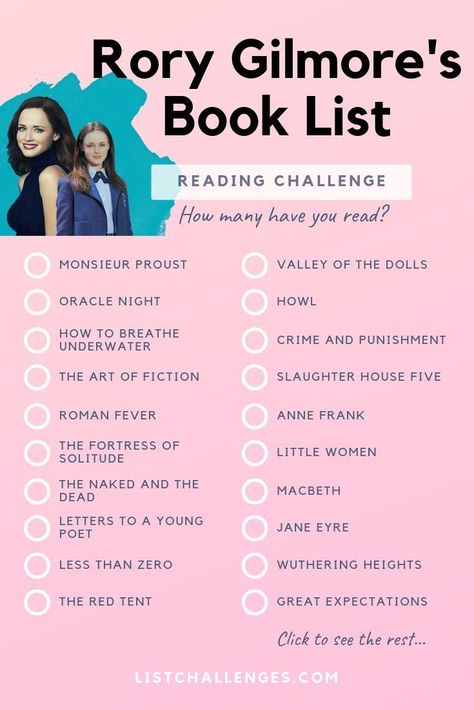 Rory Gilmore's Book List

READING CHALLENGE

How many have you read?

MONSIEUR PROUST

ORACLE NIGHT

HOW TO BREATHE UNDERWATER

THE ART OF FICTION

ROMAN FEVER

THE FORTRESS OF SOLITUDE

THE NAKED AND THE DEAD

LETTERS TO A YOUNG POET

LESS THAN ZERO

THE RED TENT

VALLEY OF THE DOLLS

HOWL

CRIME AND PUNISHMENT

SLAUGHTER HOUSE FIVE

ANNE FRANK

LITTLE WOMEN

MACBETH

JANE EYRE

WUTHERING HEIGHTS

GREAT EXPECTATIONS

Click to see the rest...

LISTCHALLENGES.COM